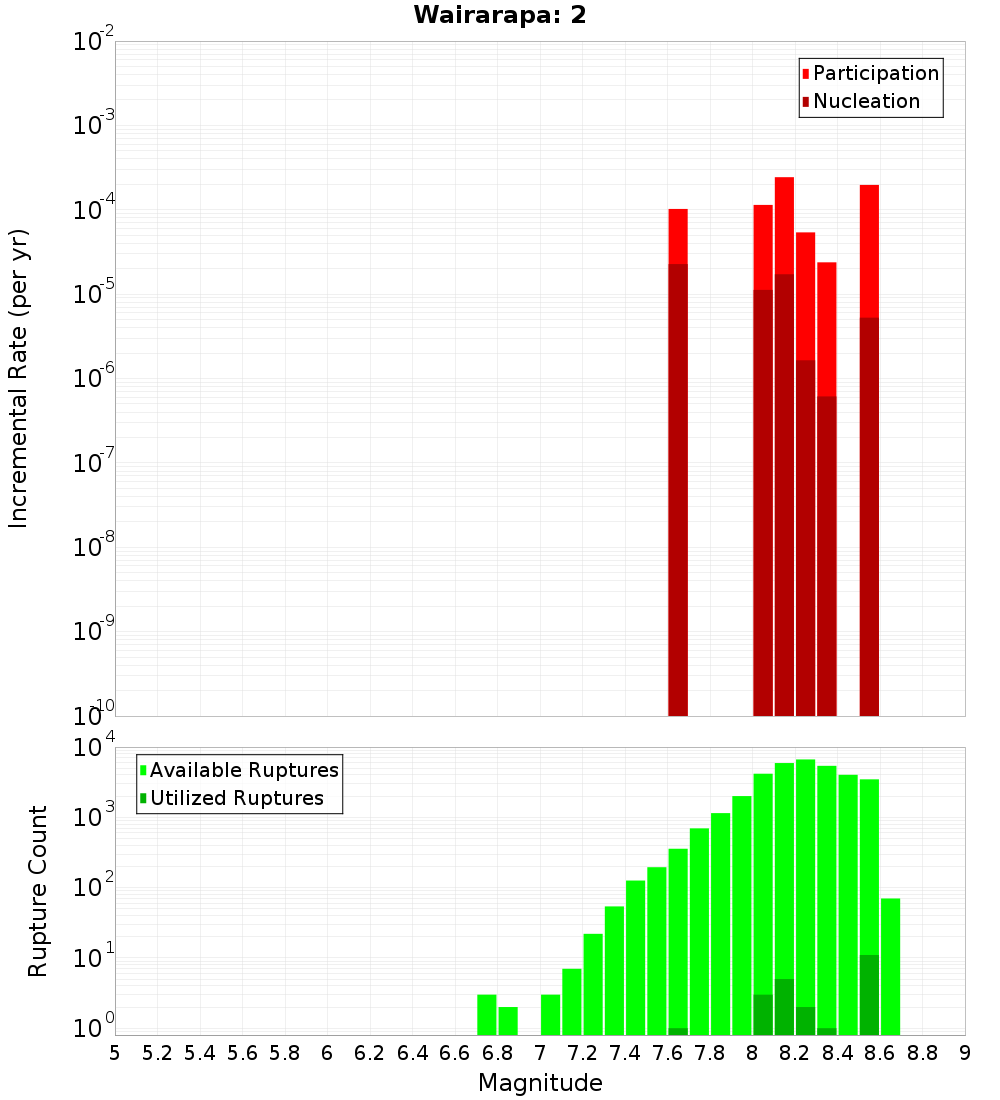 Wairarapa: 2

Participation
Nucleation

Incremental Rate (per yr)

$10^{-2}$
$10^{-3}$
$10^{-4}$
$10^{-5}$
$10^{-6}$
$10^{-7}$
$10^{-8}$
$10^{-9}$
$10^{-10}$

Available Ruptures
Utilized Ruptures

Rupture Count

$10^{4}$
$10^{3}$
$10^{2}$
$10^{1}$
$10^{0}$

5 5.2 5.4 5.6 5.8 6 6.2 6.4 6.6 6.8 7 7.2 7.4 7.6 7.8 8 8.2 8.4 8.6 8.8 9

Magnitude